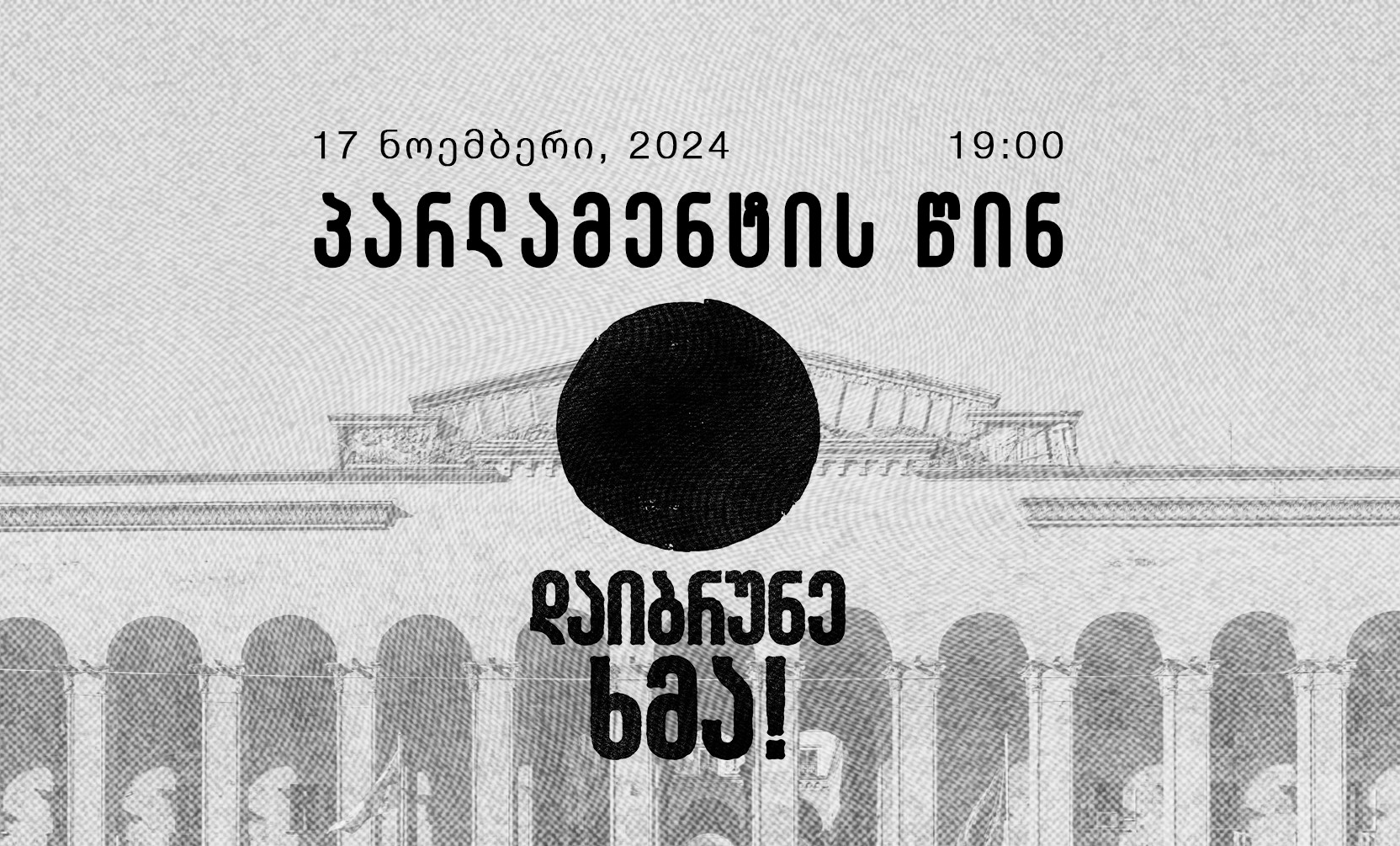 17 ნოემბერი, 2024 19:00

პარლამენტის წინ

დაიბრუნე ხმა!